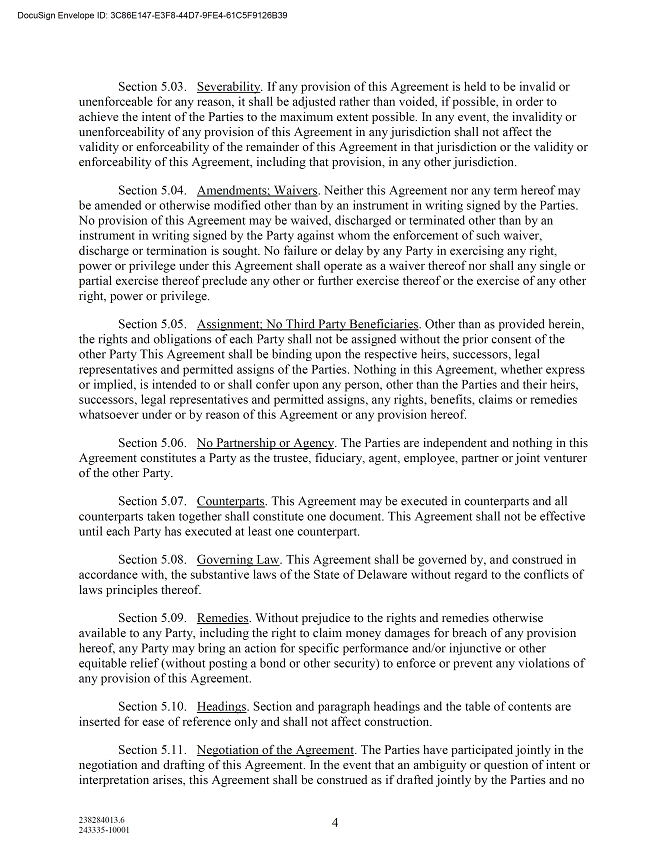 DocuSign Envelope ID: 3C86E147-E3F8-44D7-9FE4-61C5F9126B39

Section 5.03. Severability. If any provision of this Agreement is held to be invalid or unenforceable for any reason, it shall be adjusted rather than voided, if possible, in order to achieve the intent of the Parties to the maximum extent possible. In any event, the invalidity or unenforceability of any provision of this Agreement in any jurisdiction shall not affect the validity or enforceability of the remainder of this Agreement in that jurisdiction or the validity or enforceability of this Agreement, including that provision, in any other jurisdiction.

Section 5.04. Amendments; Waivers. Neither this Agreement nor any term hereof may be amended or otherwise modified other than by an instrument in writing signed by the Parties. No provision of this Agreement may be waived, discharged or terminated other than by an instrument in writing signed by the Party against whom the enforcement of such waiver, discharge or termination is sought. No failure or delay by any Party in exercising any right, power or privilege under this Agreement shall operate as a waiver thereof nor shall any single or partial exercise thereof preclude any other or further exercise thereof or the exercise of any other right, power or privilege.

Section 5.05. Assignment; No Third Party Beneficiaries. Other than as provided herein, the rights and obligations of each Party shall not be assigned without the prior consent of the other Party This Agreement shall be binding upon the respective heirs, successors, legal representatives and permitted assigns of the Parties. Nothing in this Agreement, whether express or implied, is intended to or shall confer upon any person, other than the Parties and their heirs, successors, legal representatives and permitted assigns, any rights, benefits, claims or remedies whatsoever under or by reason of this Agreement or any provision hereof.

Section 5.06. No Partnership or Agency. The Parties are independent and nothing in this Agreement constitutes a Party as the trustee, fiduciary, agent, employee, partner or joint venturer of the other Party.

Section 5.07. Counterparts. This Agreement may be executed in counterparts and all counterparts taken together shall constitute one document. This Agreement shall not be effective until each Party has executed at least one counterpart.

Section 5.08. Governing Law. This Agreement shall be governed by, and construed in accordance with, the substantive laws of the State of Delaware without regard to the conflicts of laws principles thereof.

Section 5.09. Remedies. Without prejudice to the rights and remedies otherwise available to any Party, including the right to claim money damages for breach of any provision hereof, any Party may bring an action for specific performance and/or injunctive or other equitable relief (without posting a bond or other security) to enforce or prevent any violations of any provision of this Agreement.

Section 5.10. Headings. Section and paragraph headings and the table of contents are inserted for ease of reference only and shall not affect construction.

Section 5.11. Negotiation of the Agreement. The Parties have participated jointly in the negotiation and drafting of this Agreement. In the event that an ambiguity or question of intent or interpretation arises, this Agreement shall be construed as if drafted jointly by the Parties and no

238284013.6
243335-10001

4